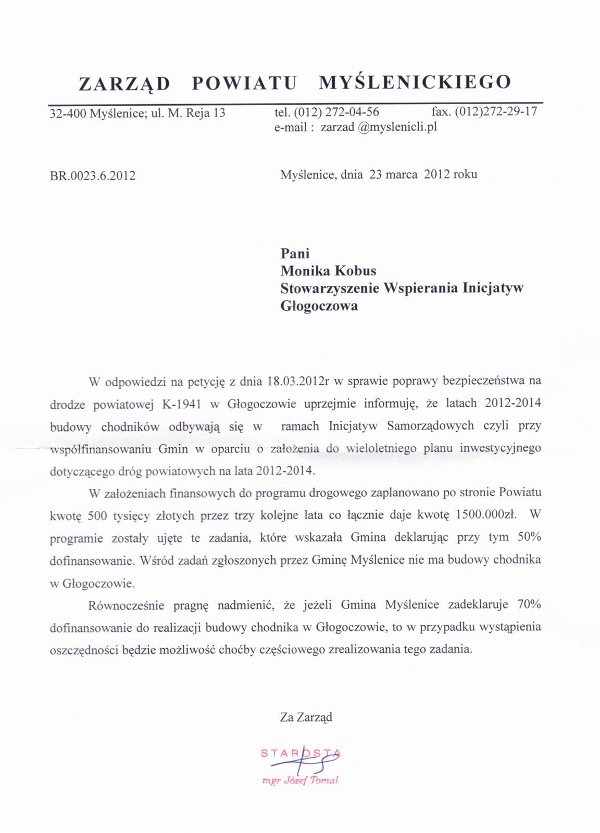 ZARZĄD POWIATU MYŚLENICKIEGO

32-400 Myślenice; ul. M. Reja 13 tel. (012) 272-04-56 fax. (012)272-29-17
e-mail : zarzad @myslenicli.pl

BR.0023.6.2012 Myślenice, dnia 23 marca 2012 roku

Pani
Monika Kobus
Stowarzyszenie Wspierania Inicjatyw
Głogoczowa

W odpowiedzi na petycję z dnia 18.03.2012r w sprawie poprawy bezpieczeństwa na drodze powiatowej K-1941 w Głogoczowie uprzejmie informuję, że latach 2012-2014 budowy chodników odbywają się w ramach Inicjatyw Samorządowych czyli przy współfinansowaniu Gmin w oparciu o założenia do wieloletniego planu inwestycyjnego dotyczącego dróg powiatowych na lata 2012-2014.

W założeniach finansowych do programu drogowego zaplanowano po stronie Powiatu kwotę 500 tysięcy złotych przez trzy kolejne lata co łącznie daje kwotę 1500.000zł. W programie zostały ujęte te zadania, które wskazała Gmina deklarując przy tym 50% dofinansowanie. Wśród zadań zgłoszonych przez Gminę Myślenice nie ma budowy chodnika w Głogoczowie.

Równocześnie pragnę nadmienić, że jeżeli Gmina Myślenice zadeklaruje 70% dofinansowanie do realizacji budowy chodnika w Głogoczowie, to w przypadku wystąpienia oszczędności będzie możliwość choćby częściowego zrealizowania tego zadania.

Za Zarząd

STAROSTA
mgr Józef Tomal